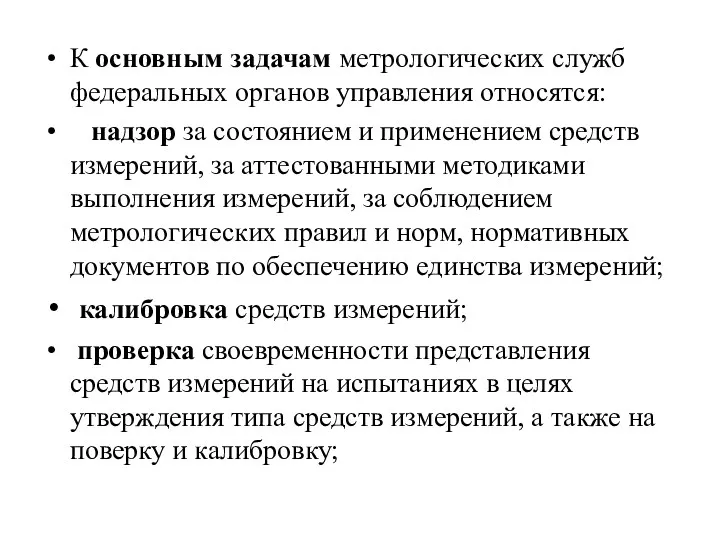 • К основным задачам метрологических служб федеральных органов управления относятся:

• надзор за состоянием и применением средств измерений, за аттестованными методиками выполнения измерений, за соблюдением метрологических правил и норм, нормативных документов по обеспечению единства измерений;

• калибровка средств измерений;

• проверка своевременности представления средств измерений на испытаниях в целях утверждения типа средств измерений, а также на поверку и калибровку;